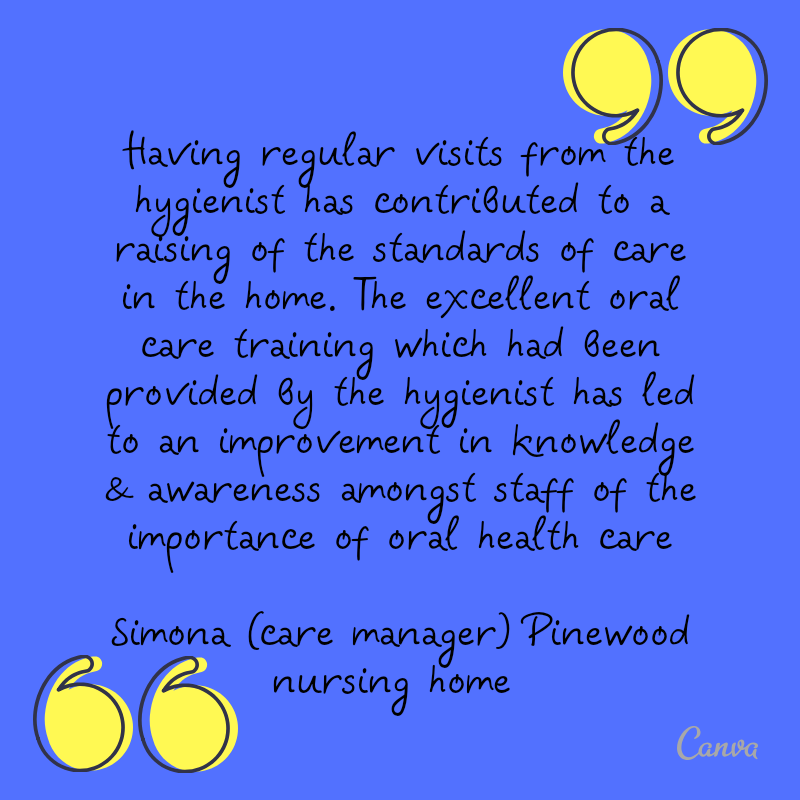 Having regular visits from the hygienist has contributed to a raising of the standards of care in the home. The excellent oral care training which had been provided by the hygienist has led to an improvement in knowledge & awareness amongst staff of the importance of oral health care

Simona (care manager) Pinewood nursing home

Canva